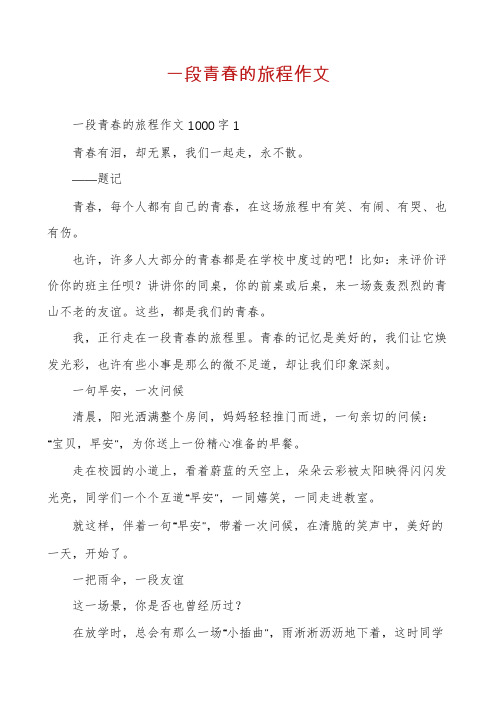 一段青春的旅程作文

一段青春的旅程作文1000字1

青春有泪，却无累，我们一起走，永不散。

——题记

青春，每个人都有自己的青春，在这场旅程中有笑、有闹、有哭、也有伤。

也许，许多人大部分的青春都是在学校中度过的吧！比如：来评价评价你的班主任呗？讲讲你的同桌，你的前桌或后桌，来一场轰轰烈烈的青山不老的友谊。这些，都是我们的青春。

我，正行走在一段青春的旅程里。青春的记忆是美好的，我们让它焕发光彩，也许有些小事是那么的微不足道，却让我们印象深刻。

一句早安，一次问候

清晨，阳光洒满整个房间，妈妈轻轻推门而进，一句亲切的问候："宝贝，早安"，为你送上一份精心准备的早餐。

走在校园的小道上，看着蔚蓝的天空上，朵朵云彩被太阳映得闪闪发光亮，同学们一个个互道"早安"，一同嬉笑，一同走进教室。

就这样，伴着一句"早安"，带着一次问候，在清脆的笑声中，美好的一天，开始了。

一把雨伞，一段友谊

这一场景，你是否也曾经历过？

在放学时，总会有那么一场"小插曲"，雨淅淅沥沥地下着，这时同学